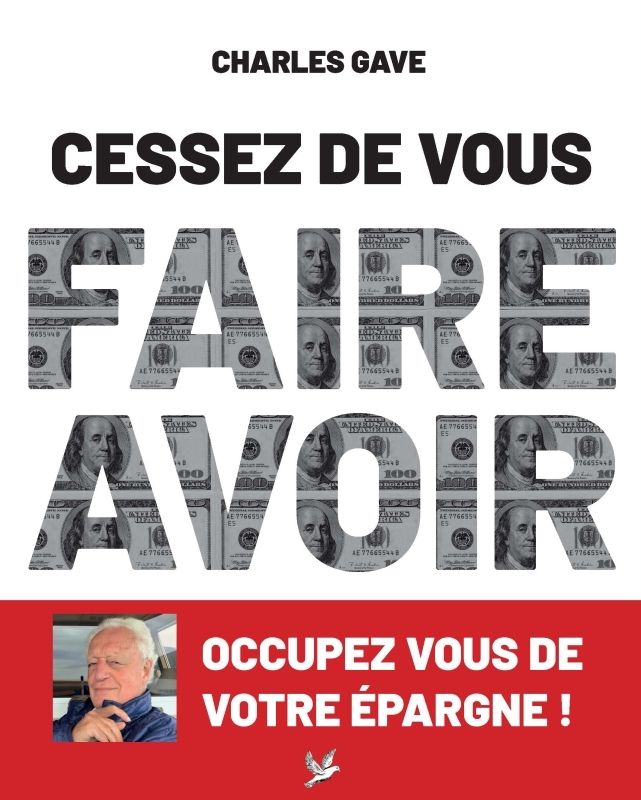 CHARLES GAVE

CESSEZ DE VOUS

FAIRE AVOIR

OCCUPEZ VOUS DE VOTRE ÉPARGNE !